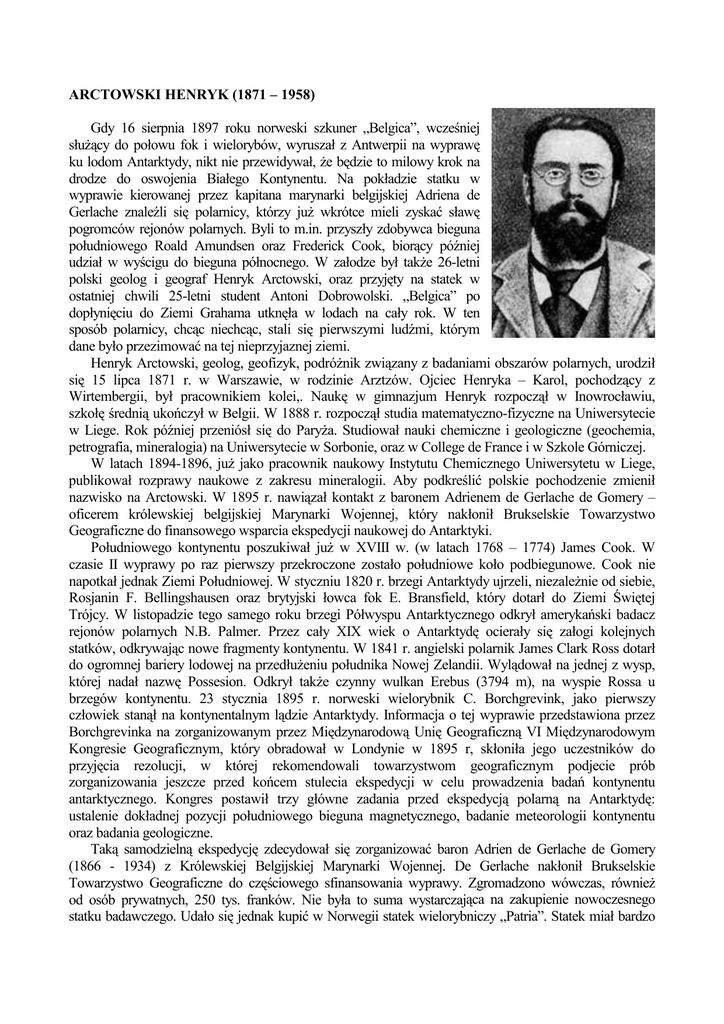 ARCTOWSKI HENRYK (1871 – 1958)

Gdy 16 sierpnia 1897 roku norweski szkuner „Belgica", wcześniej służący do połowu fok i wielorybów, wyruszał z Antwerpii na wyprawę ku lodom Antarktydy, nikt nie przewidywał, że będzie to milowy krok na drodze do oswojenia Białego Kontynentu. Na pokładzie statku w wyprawie kierowanej przez kapitana marynarki belgijskiej Adriena de Gerlache znaleźli się polarnicy, którzy już wkrótce mieli zyskać sławę pogromców rejonów polarnych. Byli to m.in. przyszły zdobywca bieguna południowego Roald Amundsen oraz Frederick Cook, biorący później udział w wyścigu do bieguna północnego. W załodze był także 26-letni polski geolog i geograf Henryk Arctowski, oraz przyjęty na statek w ostatniej chwili 25-letni student Antoni Dobrowolski. „Belgica" po dopłynięciu do Ziemi Grahama utknęła w lodach na cały rok. W ten sposób polarnicy, chcąc niechcąc, stali się pierwszymi ludźmi, którym dane było przezimować na tej nieprzyjaznej ziemi.

Henryk Arctowski, geolog, geofizyk, podróżnik związany z badaniami obszarów polarnych, urodził się 15 lipca 1871 r. w Warszawie, w rodzinie Arztzów. Ojciec Henryka – Karol, pochodzący z Wirtembergii, był pracownikiem kolei,. Naukę w gimnazjum Henryk rozpoczął w Inowrocławiu, szkołę średnią ukończył w Belgii. W 1888 r. rozpoczął studia matematyczno-fizyczne na Uniwersytecie w Liege. Rok później przeniósł się do Paryża. Studiował nauki chemiczne i geologiczne (geochemia, petrografia, mineralogia) na Uniwersytecie w Sorbonie, oraz w College de France i w Szkole Górniczej.

W latach 1894-1896, już jako pracownik naukowy Instytutu Chemicznego Uniwersytetu w Liege, publikował rozprawy naukowe z zakresu mineralogii. Aby podkreślić polskie pochodzenie zmienił nazwisko na Arctowski. W 1895 r. nawiązał kontakt z baronem Adrienem de Gerlache de Gomery – oficerem królewskiej belgijskiej Marynarki Wojennej, który nakłonił Brukselskie Towarzystwo Geograficzne do finansowego wsparcia ekspedycji naukowej do Antarktyki.

Południowego kontynentu poszukiwał już w XVIII w. (w latach 1768 – 1774) James Cook. W czasie II wyprawy po raz pierwszy przekroczone zostało południowe koło podbiegunowe. Cook nie napotkał jednak Ziemi Południowej. W styczniu 1820 r. brzegi Antarktydy ujrzeli, niezależnie od siebie, Rosjanin F. Bellingshausen oraz brytyjski łowca fok E. Bransfield, który dotarł do Ziemi Świętej Trójcy. W listopadzie tego samego roku brzegi Półwyspu Antarktycznego odkrył amerykański badacz rejonów polarnych N.B. Palmer. Przez cały XIX wiek o Antarktydę ocierały się załogi kolejnych statków, odkrywając nowe fragmenty kontynentu. W 1841 r. angielski polarnik James Clark Ross dotarł do ogromnej bariery lodowej na przedłużeniu południka Nowej Zelandii. Wylądował na jednej z wysp, której nadał nazwę Possesion. Odkrył także czynny wulkan Erebus (3794 m), na wyspie Rossa u brzegów kontynentu. 23 stycznia 1895 r. norweski wielorybnik C. Borchgrevink, jako pierwszy człowiek stanął na kontynentalnym lądzie Antarktydy. Informacja o tej wyprawie przedstawiona przez Borchgrevinka na zorganizowanym przez Międzynarodową Unię Geograficzną VI Międzynarodowym Kongresie Geograficznym, który obradował w Londynie w 1895 r, skłoniła jego uczestników do przyjęcia rezolucji, w której rekomendowali towarzystwom geograficznym podjęcie prób zorganizowania jeszcze przed końcem stulecia ekspedycji w celu prowadzenia badań kontynentu antarktycznego. Kongres postawił trzy główne zadania przed ekspedycją polarną na Antarktydę: ustalenie dokładnej pozycji południowego bieguna magnetycznego, badanie meteorologii kontynentu oraz badania geologiczne.

Taką samodzielną ekspedycję zdecydował się zorganizować baron Adrien de Gerlache de Gomery (1866 - 1934) z Królewskiej Belgijskiej Marynarki Wojennej. De Gerlache nakłonił Brukselskie Towarzystwo Geograficzne do częściowego sfinansowania wyprawy. Zgromadzono wówczas, również od osób prywatnych, 250 tys. franków. Nie była to suma wystarczająca na zakupienie nowoczesnego statku badawczego. Udało się jednak kupić w Norwegii statek wielorybniczy „Patria". Statek miał bardzo